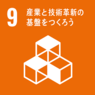 9 産業と技術革新の基盤をつくろう